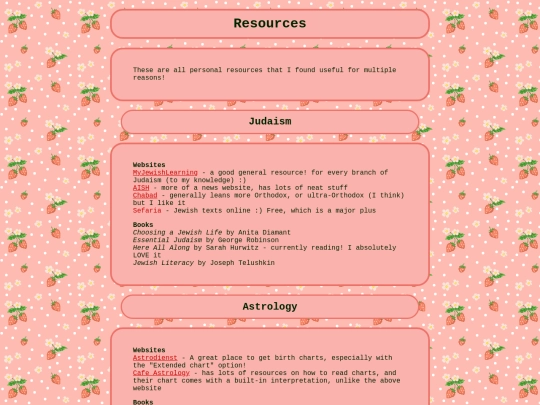 Resources

These are all personal resources that I found useful for multiple reasons!

Judaism

Websites
MyJewishLearning - a good general resource! for every branch of Judaism (to my knowledge) :)
AISH - more of a news website, has lots of neat stuff
Chabad - generally leans more Orthodox, or ultra-Orthodox (I think) but I like it
Sefaria - Jewish texts online :) Free, which is a major plus

Books
Choosing a Jewish Life by Anita Diamant
Essential Judaism by George Robinson
Here All Along by Sarah Hurwitz - currently reading! I absolutely LOVE it
Jewish Literacy by Joseph Telushkin

Astrology

Websites
Astrodienst - A great place to get birth charts, especially with the "Extended chart" option!
Cafe Astrology - has lots of resources on how to read charts, and their chart comes with a built-in interpretation, unlike the above website

Books